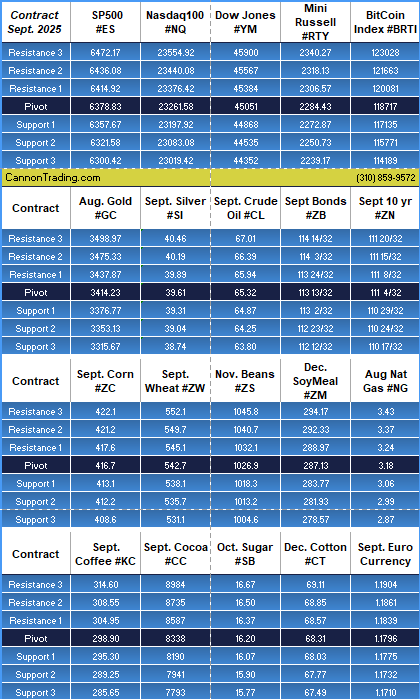 | Contract Sept. 2025 | SP500 #ES | Nasdaq100 #NQ | Dow Jones #YM | Mini Russell #RTY | BitCoin Index #BRTI |
|---|---|---|---|---|---|
| Resistance 3 | 6472.17 | 23554.92 | 45900 | 2340.27 | 123028 |
| Resistance 2 | 6436.08 | 23440.08 | 45567 | 2318.13 | 121663 |
| Resistance 1 | 6414.92 | 23376.42 | 45384 | 2306.57 | 120081 |
| Pivot | 6378.83 | 23261.58 | 45051 | 2284.43 | 118717 |
| Support 1 | 6357.67 | 23197.92 | 44868 | 2272.87 | 117135 |
| Support 2 | 6321.58 | 23083.08 | 44535 | 2250.73 | 115771 |
| Support 3 | 6300.42 | 23019.42 | 44352 | 2239.17 | 114189 |

CannonTrading.com (310) 859-9572

| Contract | Aug. Gold #GC | Sept. Silver #SI | Sept. Crude Oil #CL | Sept Bonds #ZB | Sept 10 yr #ZN |
|---|---|---|---|---|---|
| Resistance 3 | 3498.97 | 40.46 | 67.01 | 114 14/32 | 111 20/32 |
| Resistance 2 | 3475.33 | 40.19 | 66.39 | 114 3/32 | 111 15/32 |
| Resistance 1 | 3437.87 | 39.89 | 65.94 | 113 24/32 | 111 8/32 |
| Pivot | 3414.23 | 39.61 | 65.32 | 113 13/32 | 111 4/32 |
| Support 1 | 3376.77 | 39.31 | 64.87 | 113 2/32 | 110 29/32 |
| Support 2 | 3353.13 | 39.04 | 64.25 | 112 23/32 | 110 24/32 |
| Support 3 | 3315.67 | 38.74 | 63.80 | 112 12/32 | 110 17/32 |

| Contract | Sept. Corn #ZC | Sept. Wheat #ZW | Nov. Beans #ZS | Dec. SoyMeal #ZM | Aug Nat Gas #NG |
|---|---|---|---|---|---|
| Resistance 3 | 422.1 | 552.1 | 1045.8 | 294.17 | 3.43 |
| Resistance 2 | 421.2 | 549.7 | 1040.7 | 292.33 | 3.37 |
| Resistance 1 | 417.6 | 545.1 | 1032.1 | 288.97 | 3.24 |
| Pivot | 416.7 | 542.7 | 1026.9 | 287.13 | 3.18 |
| Support 1 | 413.1 | 538.1 | 1018.3 | 283.77 | 3.06 |
| Support 2 | 412.2 | 535.7 | 1013.2 | 281.93 | 2.99 |
| Support 3 | 408.6 | 531.1 | 1004.6 | 278.57 | 2.87 |

| Contract | Sept. Coffee #KC | Sept. Cocoa #CC | Oct. Sugar #SB | Dec. Cotton #CT | Sept. Euro Currency |
|---|---|---|---|---|---|
| Resistance 3 | 314.60 | 8984 | 16.67 | 69.11 | 1.1904 |
| Resistance 2 | 308.55 | 8735 | 16.50 | 68.85 | 1.1861 |
| Resistance 1 | 304.95 | 8587 | 16.37 | 68.57 | 1.1839 |
| Pivot | 298.90 | 8338 | 16.20 | 68.31 | 1.1796 |
| Support 1 | 295.30 | 8190 | 16.07 | 68.03 | 1.1775 |
| Support 2 | 289.25 | 7941 | 15.90 | 67.77 | 1.1732 |
| Support 3 | 285.65 | 7793 | 15.77 | 67.49 | 1.1710 |